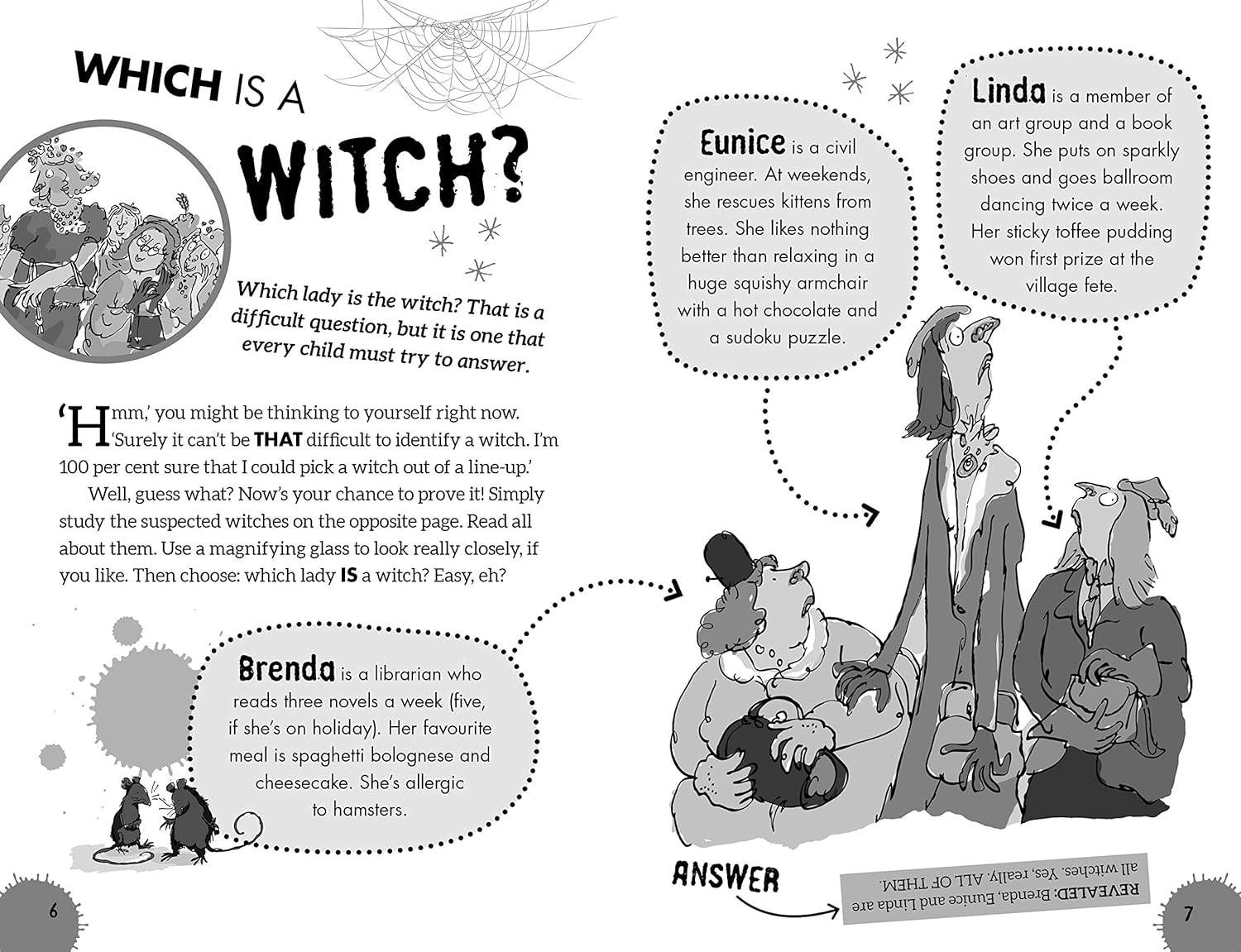 WHICH IS A WITCH?

Which lady is the witch? That is a difficult question, but it is one that every child must try to answer.

'Hmm,' you might be thinking to yourself right now. 'Surely it can't be THAT difficult to identify a witch. I'm 100 per cent sure that I could pick a witch out of a line-up.'

Well, guess what? Now's your chance to prove it! Simply study the suspected witches on the opposite page. Read all about them. Use a magnifying glass to look really closely, if you like. Then choose: which lady IS a witch? Easy, eh?

Brenda is a librarian who reads three novels a week (five, if she's on holiday). Her favourite meal is spaghetti bolognese and cheesecake. She's allergic to hamsters.

6

Eunice is a civil engineer. At weekends, she rescues kittens from trees. She likes nothing better than relaxing in a huge squishy armchair with a hot chocolate and a sudoku puzzle.

Linda is a member of an art group and a book group. She puts on sparkly shoes and goes ballroom dancing twice a week. Her sticky toffee pudding won first prize at the village fete.

ANSWER

REVEALED: Brenda, Eunice and Linda are all witches. Yes, really. ALL OF THEM.

7